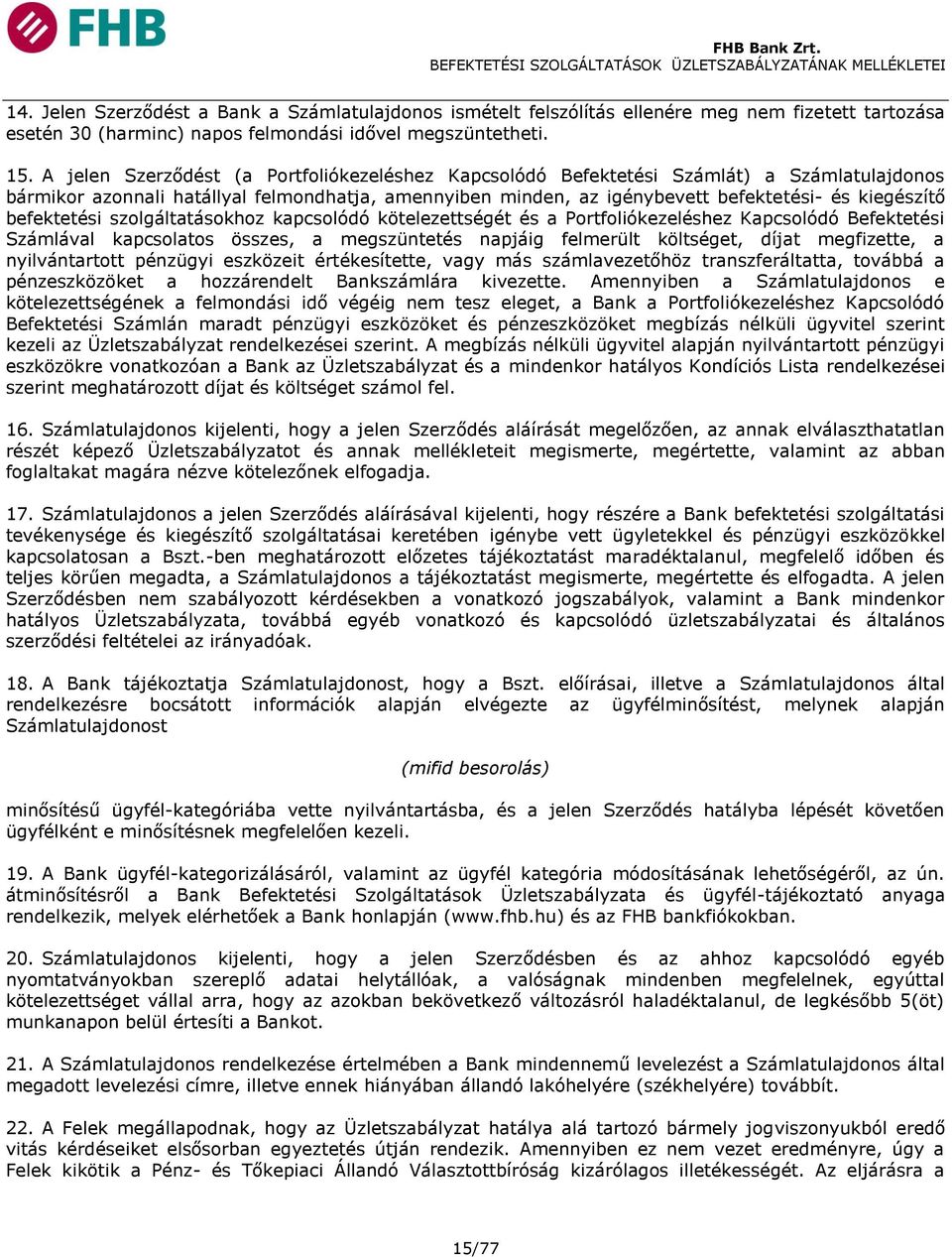 FHB

FHB Bank Zrt.
BEFEKTETÉSI SZOLGÁLTATÁSOK ÜZLETSZABÁLYZATÁNAK MELLÉKLETEI

14. Jelen Szerződést a Bank a Számlatulajdonos ismételt felszólítás ellenére meg nem fizetett tartozása esetén 30 (harminc) napos felmondási idővel megszüntetheti.

15. A jelen Szerződést (a Portfoliókezeléshez Kapcsolódó Befektetési Számlát) a Számlatulajdonos bármikor azonnali hatállyal felmondhatja, amennyiben minden, az igénybevett befektetési- és kiegészítő befektetési szolgáltatásokhoz kapcsolódó kötelezettségét és a Portfoliókezeléshez Kapcsolódó Befektetési Számlával kapcsolatos összes, a megszüntetés napjáig felmerült költséget, díjat megfizette, a nyilvántartott pénzügyi eszközeit értékesítette, vagy más számlavezetőhöz transzferáltatta, továbbá a pénzeszközöket a hozzárendelt Bankszámlára kivezette. Amennyiben a Számlatulajdonos e kötelezettségének a felmondási idő végéig nem tesz eleget, a Bank a Portfoliókezeléshez Kapcsolódó Befektetési Számlán maradt pénzügyi eszközöket és pénzeszközöket megbízás nélküli ügyvitel szerint kezeli az Üzletszabályzat rendelkezései szerint. A megbízás nélküli ügyvitel alapján nyilvántartott pénzügyi eszközökre vonatkozóan a Bank az Üzletszabályzat és a mindenkor hatályos Kondíciós Lista rendelkezései szerint meghatározott díjat és költséget számol fel.

16. Számlatulajdonos kijelenti, hogy a jelen Szerződés aláírását megelőzően, az annak elválaszthatatlan részét képező Üzletszabályzatot és annak mellékleteit megismerte, megértette, valamint az abban foglaltakat magára nézve kötelezőnek elfogadja.

17. Számlatulajdonos a jelen Szerződés aláírásával kijelenti, hogy részére a Bank befektetési szolgáltatási tevékenysége és kiegészítő szolgáltatásai keretében igénybe vett ügyletekkel és pénzügyi eszközökkel kapcsolatosan a Bszt.-ben meghatározott előzetes tájékoztatást maradéktalanul, megfelelő időben és teljes körűen megadta, a Számlatulajdonos a tájékoztatást megismerte, megértette és elfogadta. A jelen Szerződésben nem szabályozott kérdésekben a vonatkozó jogszabályok, valamint a Bank mindenkor hatályos Üzletszabályzata, továbbá egyéb vonatkozó és kapcsolódó üzletszabályzatai és általános szerződési feltételei az irányadóak.

18. A Bank tájékoztatja Számlatulajdonost, hogy a Bszt. előírásai, illetve a Számlatulajdonos által rendelkezésre bocsátott információk alapján elvégezte az ügyfélminősítést, melynek alapján Számlatulajdonost

(mifid besorolás)

minősítésű ügyfél-kategóriába vette nyilvántartásba, és a jelen Szerződés hatályba lépését követően ügyfélként e minősítésnek megfelelően kezeli.

19. A Bank ügyfél-kategorizálásáról, valamint az ügyfél kategória módosításának lehetőségéről, az ún. átminősítésről a Bank Befektetési Szolgáltatások Üzletszabályzata és ügyfél-tájékoztató anyaga rendelkezik, melyek elérhetőek a Bank honlapján (www.fhb.hu) és az FHB bankfiókokban.

20. Számlatulajdonos kijelenti, hogy a jelen Szerződésben és az ahhoz kapcsolódó egyéb nyomtatványokban szereplő adatai helytállóak, a valóságnak mindenben megfelelnek, egyúttal kötelezettséget vállal arra, hogy az azokban bekövetkező változásról haladéktalanul, de legkésőbb 5(öt) munkanapon belül értesíti a Bankot.

21. A Számlatulajdonos rendelkezése értelmében a Bank mindennemű levelezést a Számlatulajdonos által megadott levelezési címre, illetve ennek hiányában állandó lakóhelyére (székhelyére) továbbít.

22. A Felek megállapodnak, hogy az Üzletszabályzat hatálya alá tartozó bármely jogviszonyukból eredő vitás kérdéseiket elsősorban egyeztetés útján rendezik. Amennyiben ez nem vezet eredményre, úgy a Felek kikötik a Pénz- és Tőkepiaci Állandó Választottbíróság kizárólagos illetékességét. Az eljárásra a

15/77